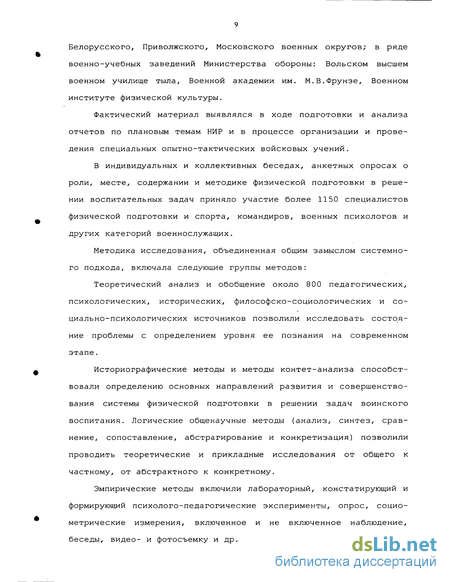 9

Белорусского, Приволжского, Московского военных округов; в ряде военно-учебных заведений Министерства обороны: Вольском высшем военном училище тыла, Военной академии им. М.В.Фрунзе, Военном институте физической культуры.

Фактический материал выявлялся в ходе подготовки и анализа отчетов по плановым темам НИР и в процессе организации и проведения специальных опытно-тактических войсковых учений.

В индивидуальных и коллективных беседах, анкетных опросах о роли, месте, содержании и методике физической подготовки в решении воспитательных задач приняло участие более 1150 специалистов физической подготовки и спорта, командиров, военных психологов и других категорий военнослужащих.

Методика исследования, объединенная общим замыслом системного подхода, включала следующие группы методов:

Теоретический анализ и обобщение около 800 педагогических, психологических, исторических, философско-социологических и социально-психологических источников позволили исследовать состояние проблемы с определением уровня ее познания на современном этапе.

Историографические методы и методы контет-анализа способствовали определению основных направлений развития и совершенствования системы физической подготовки в решении задач воинского воспитания. Логические общенаучные методы (анализ, синтез, сравнение, сопоставление, абстрагирование и конкретизация) позволили проводить теоретические и прикладные исследования от общего к частному, от абстрактного к конкретному.

Эмпирические методы включили лабораторный, констатирующий и формирующий психолого-педагогические эксперименты, опрос, социометрические измерения, включенное и не включенное наблюдение, беседы, видео- и фотосъемку и др.

dsLib.net
библиотека диссертаций